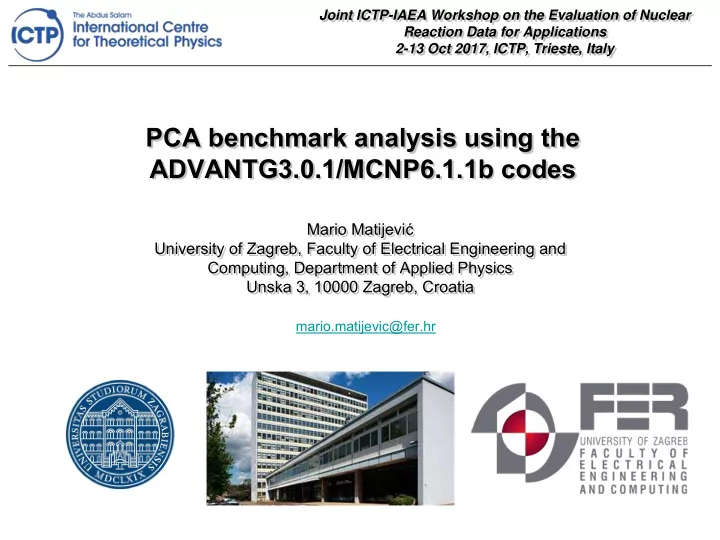 ICTP The Abdus Salam International Centre for Theoretical Physics

Joint ICTP-IAEA Workshop on the Evaluation of Nuclear Reaction Data for Applications
2-13 Oct 2017, ICTP, Trieste, Italy

PCA benchmark analysis using the ADVANTG3.0.1/MCNP6.1.1b codes

Mario Matijević
University of Zagreb, Faculty of Electrical Engineering and Computing, Department of Applied Physics
Unska 3, 10000 Zagreb, Croatia

mario.matijevic@fer.hr

UNIVERSITAS STUDIORUM ZAGRABIENSIS MDCLXIX

FER
UNIVERSITY OF ZAGREB
FACULTY OF ELECTRICAL ENGINEERING AND COMPUTING